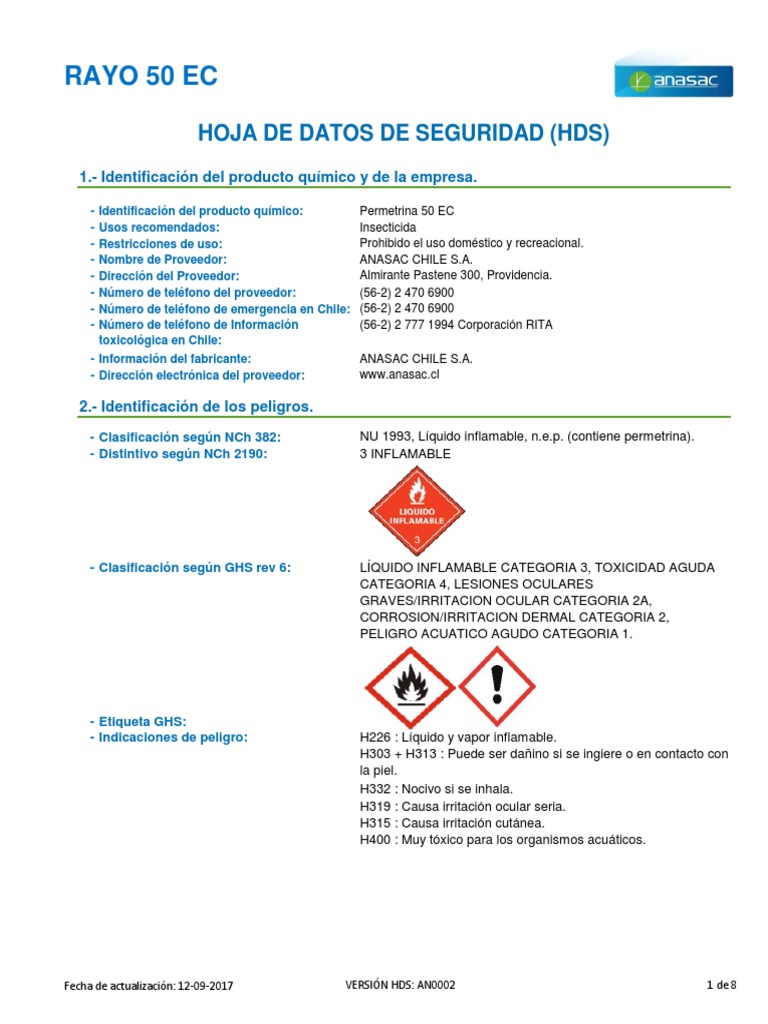 RAYO 50 EC

anasac

HOJA DE DATOS DE SEGURIDAD (HDS)

1.- Identificación del producto químico y de la empresa.

- Identificación del producto químico: Permetrina 50 EC
- Usos recomendados: Insecticida
- Restricciones de uso: Prohibido el uso doméstico y recreacional.
- Nombre de Proveedor: ANASAC CHILE S.A.
- Dirección del Proveedor: Almirante Pastene 300, Providencia.
- Número de teléfono del proveedor: (56-2) 2 470 6900
- Número de teléfono de emergencia en Chile: (56-2) 2 470 6900
- Número de teléfono de Información toxicológica en Chile: (56-2) 2 777 1994 Corporación RITA
- Información del fabricante: ANASAC CHILE S.A.
- Dirección electrónica del proveedor: www.anasac.cl

2.- Identificación de los peligros.

- Clasificación según NCh 382: NU 1993, Líquido inflamable, n.e.p. (contiene permetrina).
- Distintivo según NCh 2190: 3 INFLAMABLE

LIQUIDO INFLAMABLE
3

- Clasificación según GHS rev 6: LÍQUIDO INFLAMABLE CATEGORIA 3, TOXICIDAD AGUDA CATEGORIA 4, LESIONES OCULARES GRAVES/IRRITACION OCULAR CATEGORIA 2A, CORROSION/IRRITACION DERMAL CATEGORIA 2, PELIGRO ACUATICO AGUDO CATEGORIA 1.

- Etiqueta GHS:
- Indicaciones de peligro: H226 : Líquido y vapor inflamable.
H303 + H313 : Puede ser dañino si se ingiere o en contacto con la piel.
H332 : Nocivo si se inhala.
H319 : Causa irritación ocular seria.
H315 : Causa irritación cutánea.
H400 : Muy tóxico para los organismos acuáticos.

Fecha de actualización: 12-09-2017 VERSIÓN HDS: AN0002 1 de 8